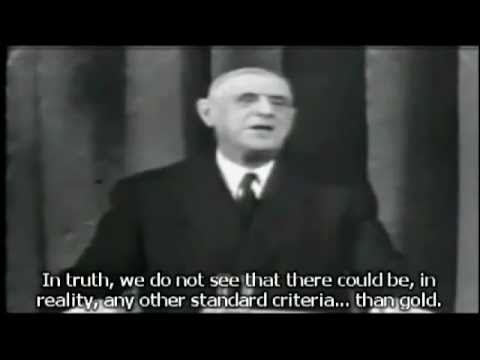 In truth, we do not see that there could be, in reality, any other standard criteria... than gold.